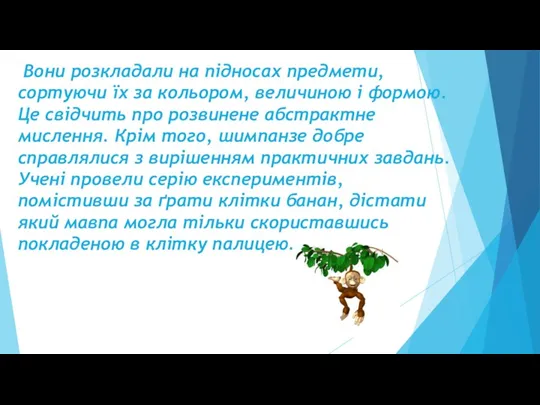 Вони розкладали на підносах предмети, сортуючи їх за кольором, величиною і формою. Це свідчить про розвинене абстрактне мислення. Крім того, шимпанзе добре справлялися з вирішенням практичних завдань. Учені провели серію експериментів, помістивши за ґрати клітки банан, дістати який мавпа могла тільки скориставшись покладеною в клітку палицею.